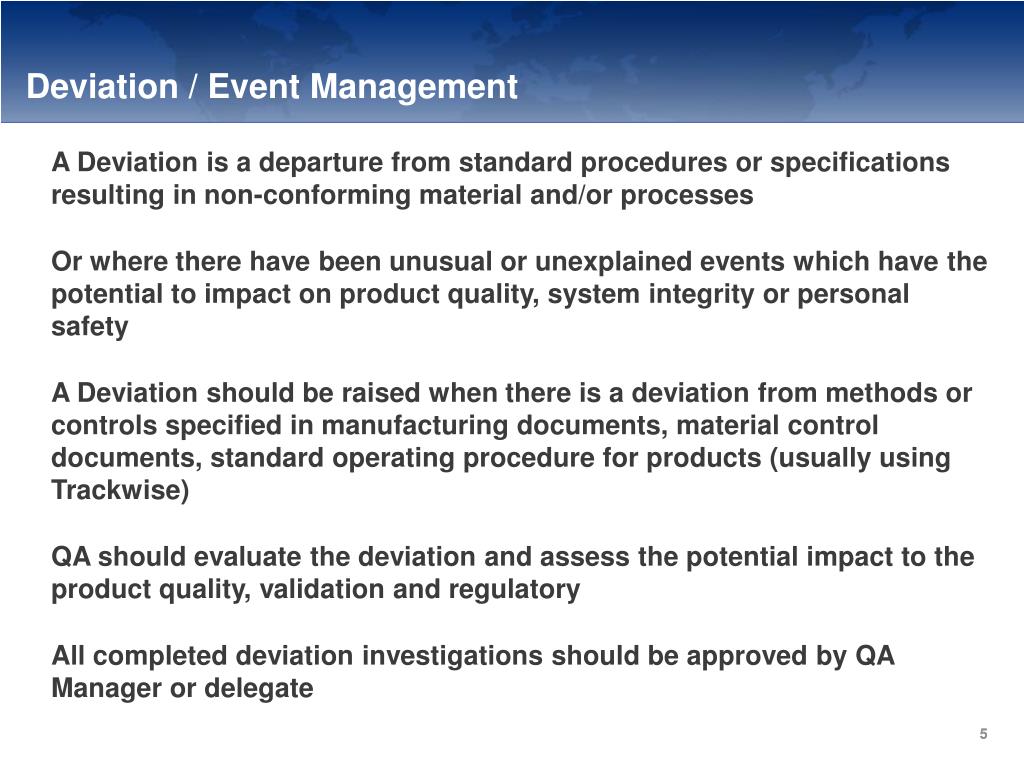 Deviation / Event Management

A Deviation is a departure from standard procedures or specifications resulting in non-conforming material and/or processes

Or where there have been unusual or unexplained events which have the potential to impact on product quality, system integrity or personal safety

A Deviation should be raised when there is a deviation from methods or controls specified in manufacturing documents, material control documents, standard operating procedure for products (usually using Trackwise)

QA should evaluate the deviation and assess the potential impact to the product quality, validation and regulatory

All completed deviation investigations should be approved by QA Manager or delegate

5